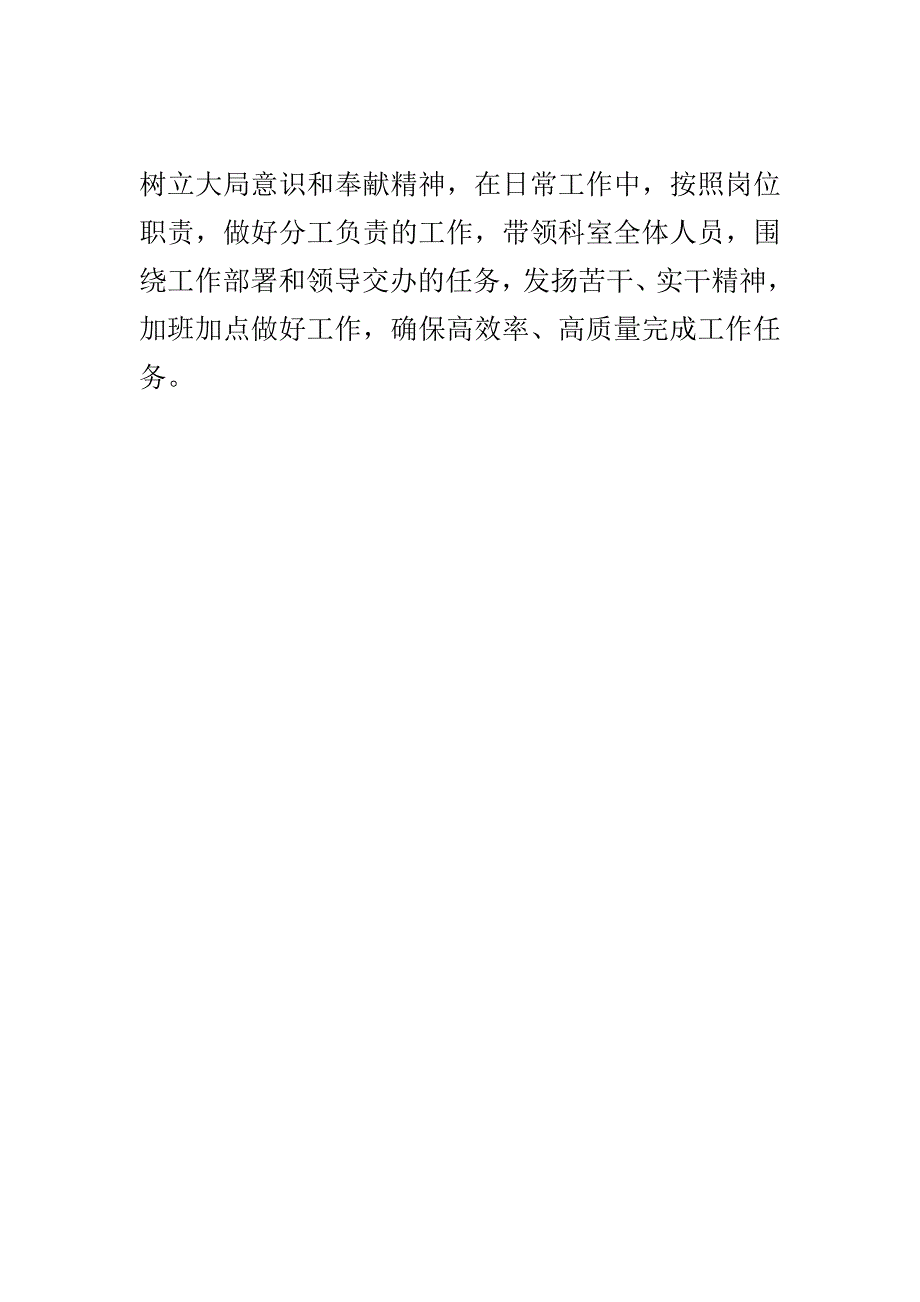 树立大局意识和奉献精神，在日常工作中，按照岗位职责，做好分工负责的工作，带领科室全体人员，围绕工作部署和领导交办的任务，发扬苦干、实干精神，加班加点做好工作，确保高效率、高质量完成工作任务。